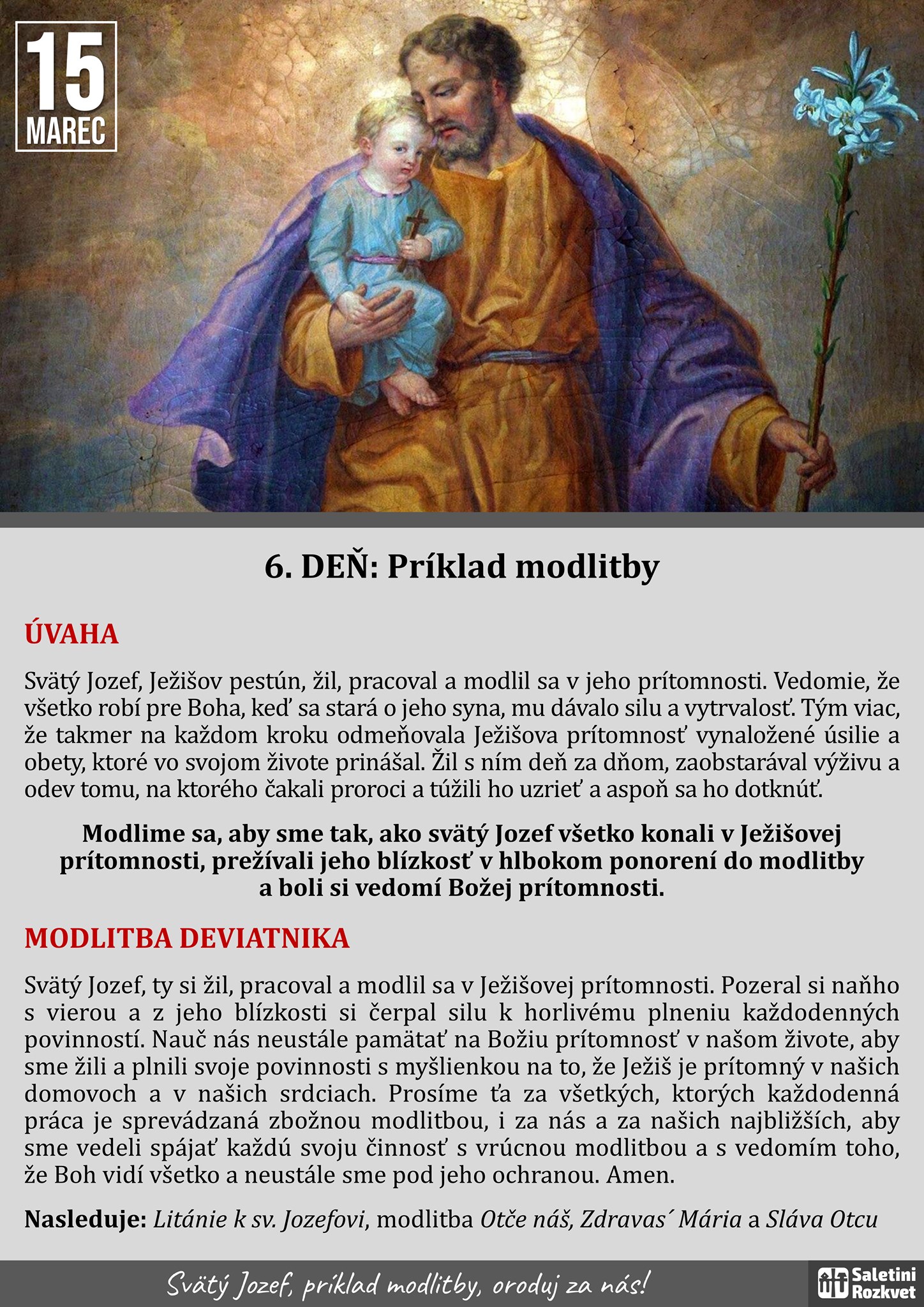 15
MAREC

6. DEŇ: Príklad modlitby

ÚVAHA

Svätý Jozef, Ježišov pestún, žil, pracoval a modlil sa v jeho prítomnosti. Vedomie, že všetko robí pre Boha, keď sa stará o jeho syna, mu dávalo silu a vytrvalosť. Tým viac, že takmer na každom kroku odmeňovala Ježišova prítomnosť vynaložené úsilie a obety, ktoré vo svojom živote prinášal. Žil s ním deň za dňom, zaobstarával výživu a odev tomu, na ktorého čakali proroci a túžili ho uzrieť a aspoň sa ho dotknúť.

Modlime sa, aby sme tak, ako svätý Jozef všetko konali v Ježišovej prítomnosti, prežívali jeho blízkosť v hlbokom ponorení do modlitby a boli si vedomí Božej prítomnosti.

MODLITBA DEVIATNIKA

Svätý Jozef, ty si žil, pracoval a modlil sa v Ježišovej prítomnosti. Pozeral si naňho s vierou a z jeho blízkosti si čerpal silu k horlivému plneniu každodenných povinností. Nauč nás neustále pamätať na Božiu prítomnosť v našom živote, aby sme žili a plnili svoje povinnosti s myšlienkou na to, že Ježiš je prítomný v našich domovoch a v našich srdciach. Prosíme ťa za všetkých, ktorých každodenná práca je sprevádzaná zbožnou modlitbou, i za nás a za našich najbližších, aby sme vedeli spájať každú svoju činnosť s vrúcnou modlitbou a s vedomím toho, že Boh vidí všetko a neustále sme pod jeho ochranou. Amen.

Nasleduje: Litánie k sv. Jozefovi, modlitba Otče náš, Zdravas´ Mária a Sláva Otcu

Svätý Jozef, príklad modlitby, oroduj za nás!

Saletini Rozkvet